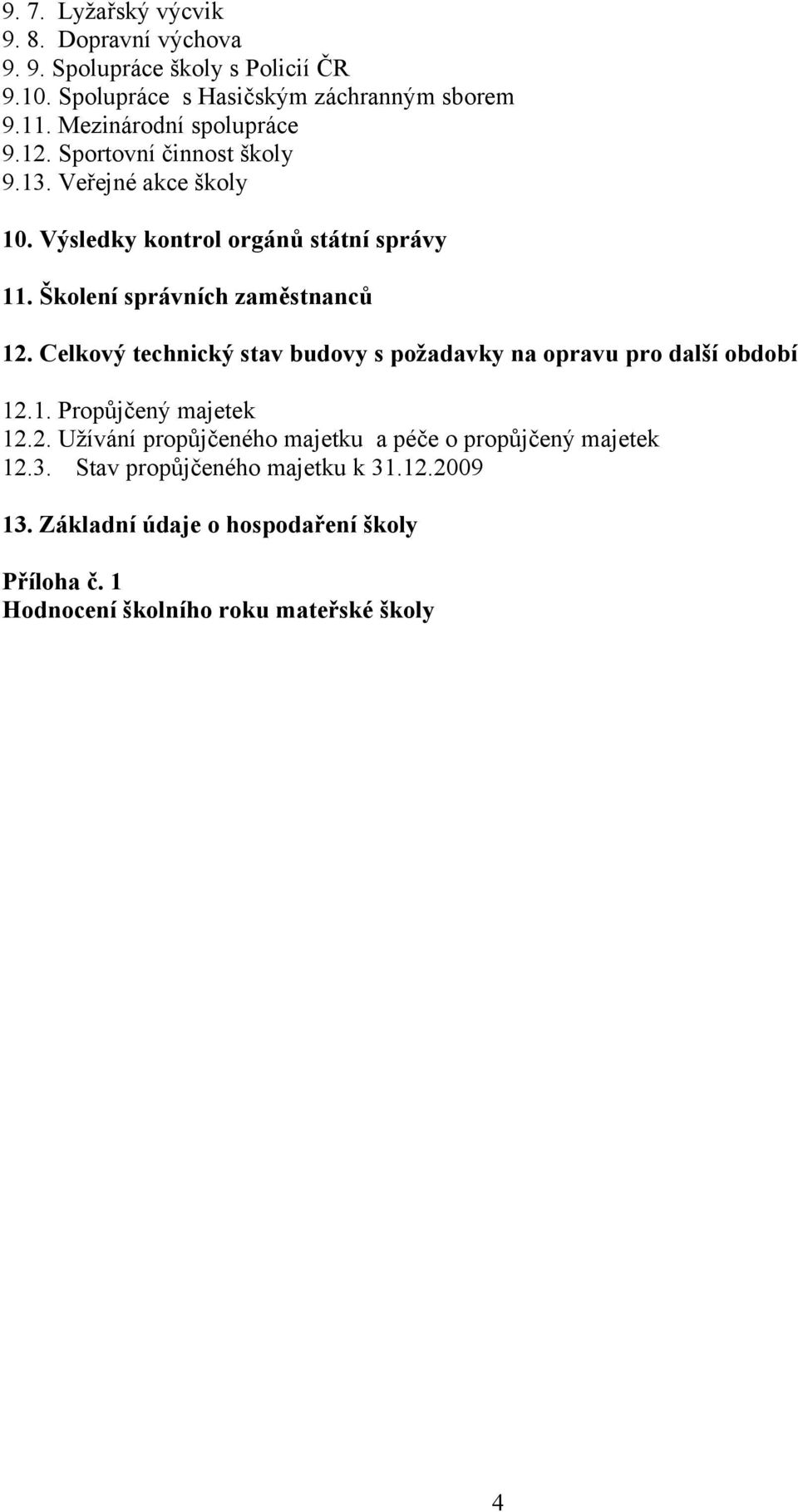 9. 7. Lyžařský výcvik
9. 8. Dopravní výchova
9. 9. Spolupráce školy s Policií ČR
9.10. Spolupráce s Hasičským záchranným sborem
9.11. Mezinárodní spolupráce
9.12. Sportovní činnost školy
9.13. Veřejné akce školy

10. Výsledky kontrol orgánů státní správy

11. Školení správních zaměstnanců

12. Celkový technický stav budovy s požadavky na opravu pro další období

12.1. Propůjčený majetek
12.2. Užívání propůjčeného majetku a péče o propůjčený majetek
12.3. Stav propůjčeného majetku k 31.12.2009

13. Základní údaje o hospodaření školy

Příloha č. 1
Hodnocení školního roku mateřské školy

4